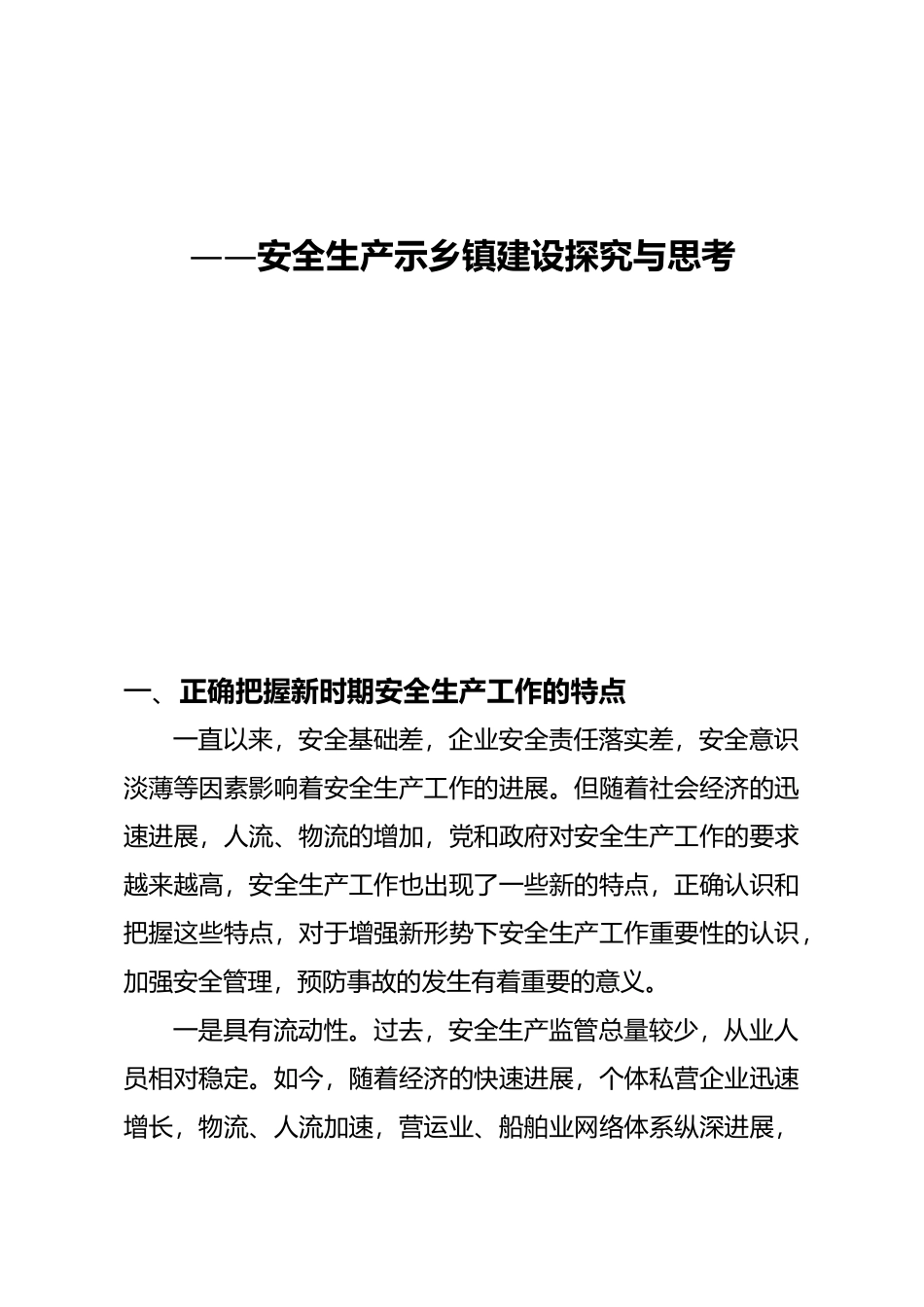 ——安全生产示乡镇建设探究与思考

一、正确把握新时期安全生产工作的特点

一直以来，安全基础差，企业安全责任落实差，安全意识淡薄等因素影响着安全生产工作的进展。但随着社会经济的迅速进展，人流、物流的增加，党和政府对安全生产工作的要求越来越高，安全生产工作也出现了一些新的特点，正确认识和把握这些特点，对于增强新形势下安全生产工作重要性的认识，加强安全管理，预防事故的发生有着重要的意义。

一是具有流动性。过去，安全生产监管总量较少，从业人员相对稳定。如今，随着经济的快速进展，个体私营企业迅速增长，物流、人流加速，营运业、船舶业网络体系纵深进展，